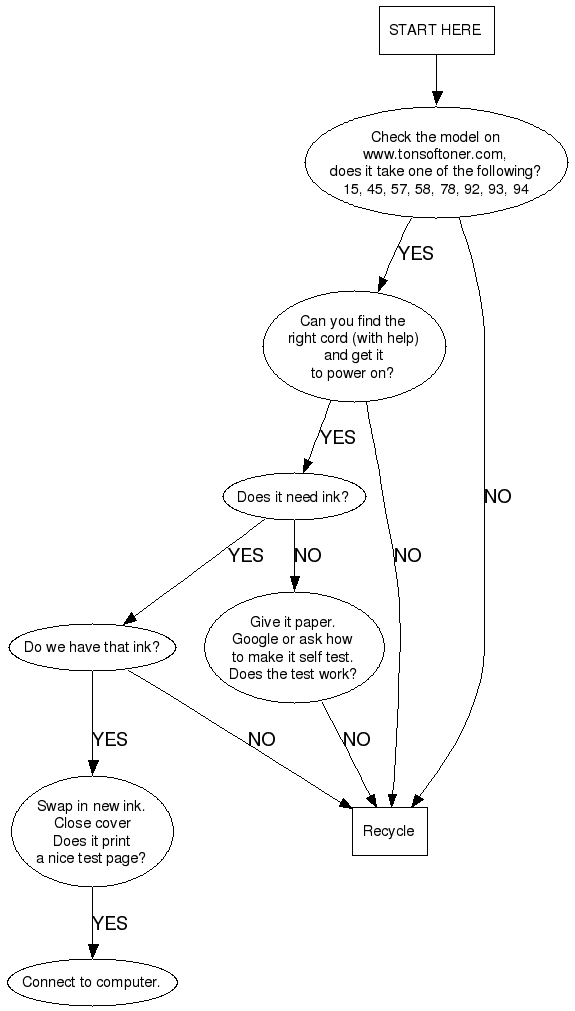 START HERE

Check the model on www.tonsoftoner.com, does it take one of the following? 15, 45, 57, 58, 78, 92, 93, 94

YES

NO

Can you find the right cord (with help) and get it to power on?

YES

NO

Does it need ink?

YES

NO

Do we have that ink?

Give it paper. Google or ask how to make it self test. Does the test work?

YES

NO

NO

Swap in new ink. Close cover Does it print a nice test page?

Recycle

YES

Connect to computer.